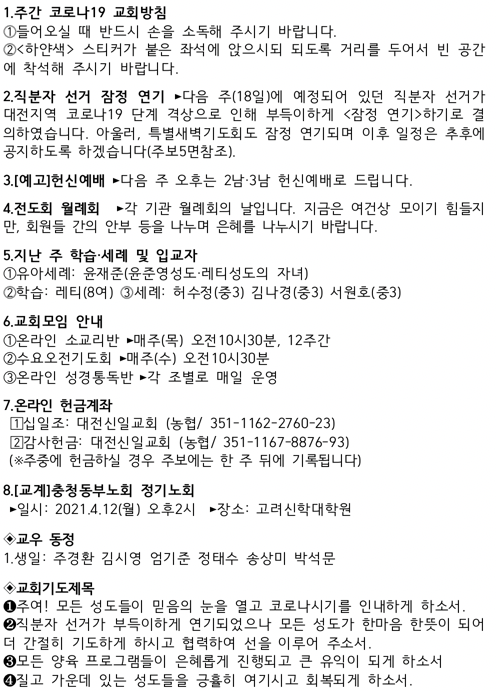 1.주간 코로나19 교회방침
①들어오실 때 반드시 손을 소독해 주시기 바랍니다.
②<하얀색> 스티커가 붙은 좌석에 앉으시되 되도록 거리를 두어서 빈 공간에 착석해 주시기 바랍니다.

2.직분자 선거 잠정 연기 ▸다음 주(18일)에 예정되어 있던 직분자 선거가 대전지역 코로나19 단계 격상으로 인해 부득이하게 <잠정 연기>하기로 결의하였습니다. 아울러, 특별새벽기도회도 잠정 연기되며 이후 일정은 추후에 공지하도록 하겠습니다(주보5면참조).

3.[예고]헌신예배 ▸다음 주 오후는 2남·3남 헌신예배로 드립니다.

4.전도회 월례회 ▸각 기관 월례회의 날입니다. 지금은 여건상 모이기 힘들지만, 회원들 간의 안부 등을 나누며 은혜를 나누시기 바랍니다.

5.지난 주 학습·세례 및 입교자
①유아세례: 윤재준(윤준영성도·레티성도의 자녀)
②학습: 레티(8여) ③세례: 허수정(중3) 김나경(중3) 서원호(중3)

6.교회모임 안내
①온라인 소교리반 ▸매주(목) 오전10시30분, 12주간
②수요오전기도회 ▸매주(수) 오전10시30분
③온라인 성경통독반 ▸각 조별로 매일 운영

7.온라인 헌금계좌
1십일조: 대전신일교회 (농협/ 351-1162-2760-23)
2감사헌금: 대전신일교회 (농협/ 351-1167-8876-93)
(※주중에 헌금하실 경우 주보에는 한 주 뒤에 기록됩니다)

8.[교계]충청동부노회 정기노회
▸일시: 2021.4.12(월) 오후2시 ▸장소: 고려신학대학원

◈교우 동정
1.생일: 주경환 김시영 엄기준 정태수 송상미 박석문

◈교회기도제목
❶주여! 모든 성도들이 믿음의 눈을 열고 코로나시기를 인내하게 하소서.
❷직분자 선거가 부득이하게 연기되었으나 모든 성도가 한마음 한뜻이 되어 더 간절히 기도하게 하시고 협력하여 선을 이루어 주소서.
❸모든 양육 프로그램들이 은혜롭게 진행되고 큰 유익이 되게 하소서
❹질고 가운데 있는 성도들을 긍휼히 여기시고 회복되게 하소서.